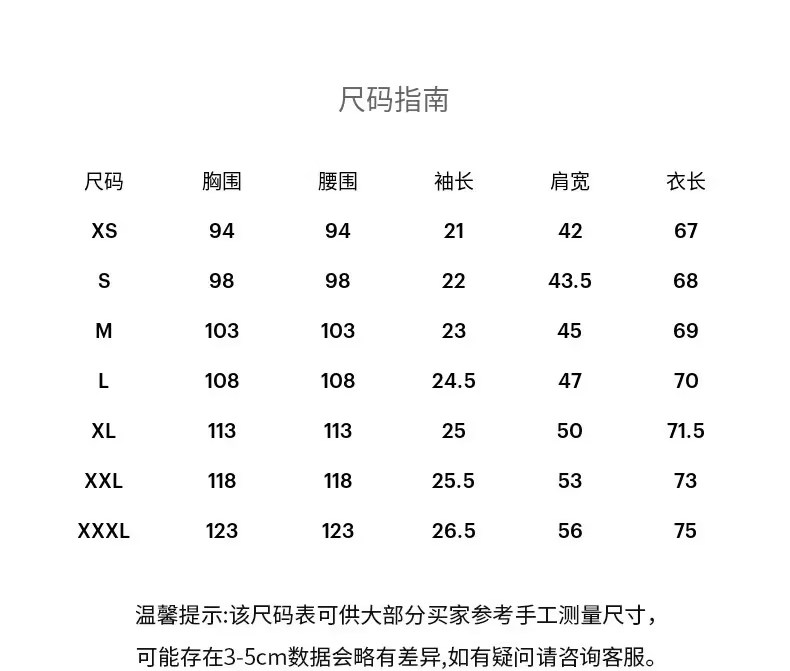 尺码指南

| 尺码 | 胸围 | 腰围 | 袖长 | 肩宽 | 衣长 |
|---|---|---|---|---|---|
| XS | 94 | 94 | 21 | 42 | 67 |
| S | 98 | 98 | 22 | 43.5 | 68 |
| M | 103 | 103 | 23 | 45 | 69 |
| L | 108 | 108 | 24.5 | 47 | 70 |
| XL | 113 | 113 | 25 | 50 | 71.5 |
| XXL | 118 | 118 | 25.5 | 53 | 73 |
| XXXL | 123 | 123 | 26.5 | 56 | 75 |

温馨提示:该尺码表可供大部分买家参考手工测量尺寸，可能存在3-5cm数据会略有差异,如有疑问请咨询客服。